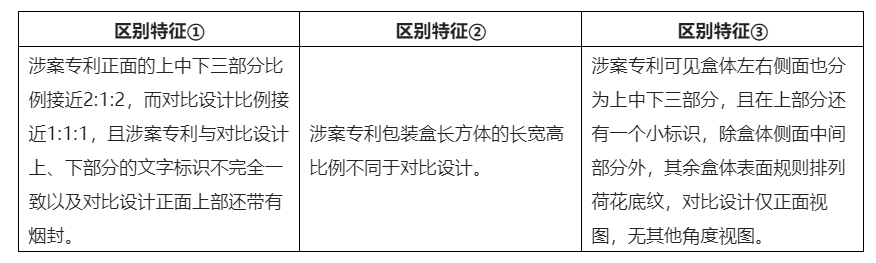 | 区别特征① | 区别特征② | 区别特征③ |
|---|---|---|
| 涉案专利正面的上中下三部分比例接近2:1:2，而对比设计比例接近1:1:1，且涉案专利与对比设计上、下部分的文字标识不完全一致以及对比设计正面上部还带有烟封。 | 涉案专利包装盒长方体的长宽高比例不同于对比设计。 | 涉案专利可见盒体左右侧面也分为上中下三部分，且在上部分还有一个小标识，除盒体侧面中间部分外，其余盒体表面规则排列荷花底纹，对比设计仅正面视图，无其他角度视图。 |